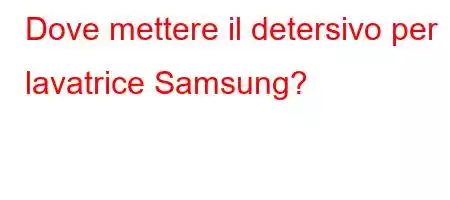 Dove mettere il detersivo per lavatrice Samsung?